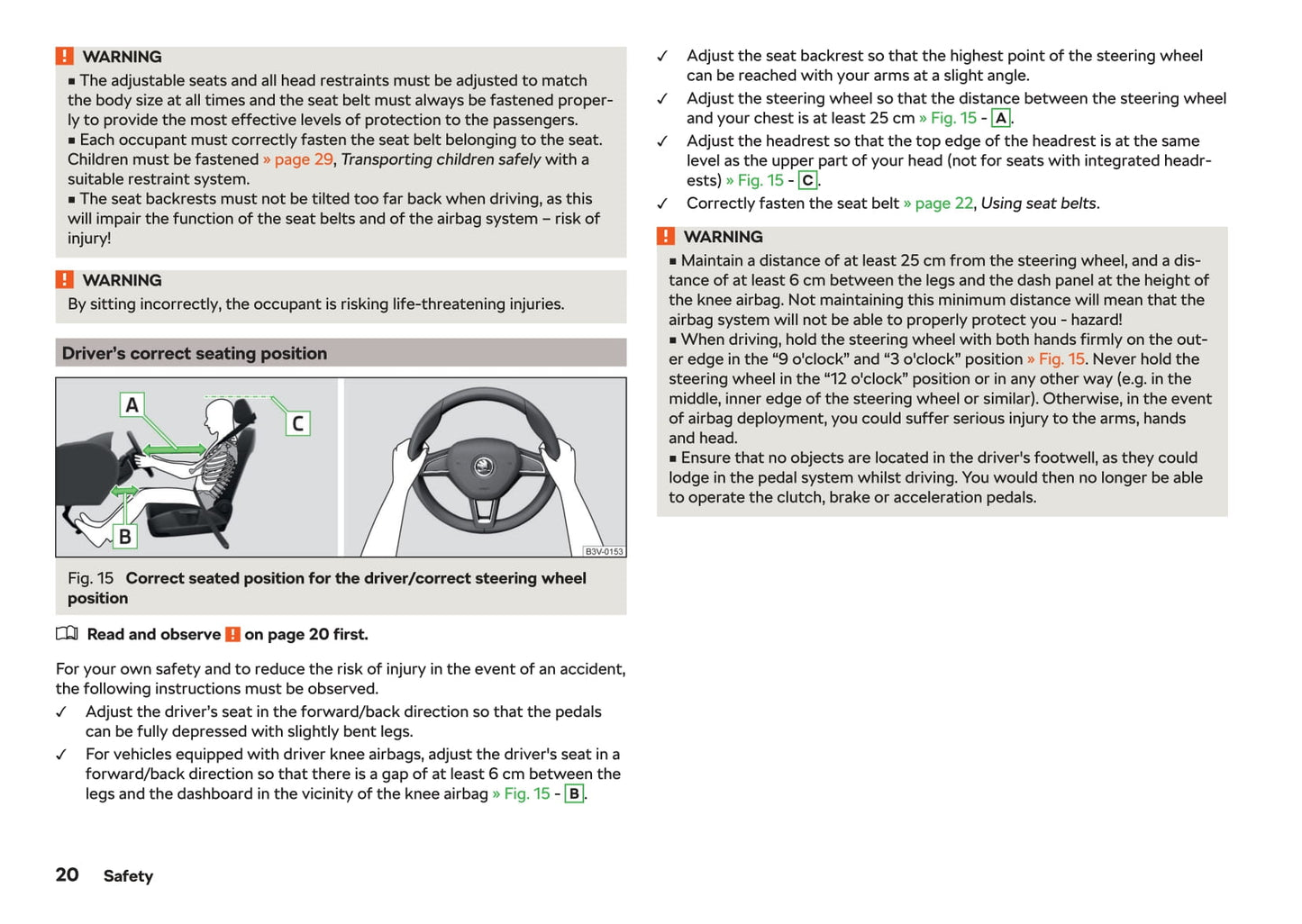 ! WARNING
■ The adjustable seats and all head restraints must be adjusted to match the body size at all times and the seat belt must always be fastened properly to provide the most effective levels of protection to the passengers.
■ Each occupant must correctly fasten the seat belt belonging to the seat. Children must be fastened » page 29, Transporting children safely with a suitable restraint system.
■ The seat backrests must not be tilted too far back when driving, as this will impair the function of the seat belts and of the airbag system – risk of injury!

! WARNING
By sitting incorrectly, the occupant is risking life-threatening injuries.

Driver's correct seating position

A
C
B
B3V-0153

Fig. 15 Correct seated position for the driver/correct steering wheel position

Read and observe ! on page 20 first.

For your own safety and to reduce the risk of injury in the event of an accident, the following instructions must be observed.
✓ Adjust the driver's seat in the forward/back direction so that the pedals can be fully depressed with slightly bent legs.
✓ For vehicles equipped with driver knee airbags, adjust the driver's seat in a forward/back direction so that there is a gap of at least 6 cm between the legs and the dashboard in the vicinity of the knee airbag » Fig. 15 - B.
✓ Adjust the seat backrest so that the highest point of the steering wheel can be reached with your arms at a slight angle.
✓ Adjust the steering wheel so that the distance between the steering wheel and your chest is at least 25 cm » Fig. 15 - A.
✓ Adjust the headrest so that the top edge of the headrest is at the same level as the upper part of your head (not for seats with integrated headrests) » Fig. 15 - C.
✓ Correctly fasten the seat belt » page 22, Using seat belts.

! WARNING
■ Maintain a distance of at least 25 cm from the steering wheel, and a distance of at least 6 cm between the legs and the dash panel at the height of the knee airbag. Not maintaining this minimum distance will mean that the airbag system will not be able to properly protect you - hazard!
■ When driving, hold the steering wheel with both hands firmly on the outer edge in the “9 o'clock” and “3 o'clock” position » Fig. 15. Never hold the steering wheel in the “12 o'clock” position or in any other way (e.g. in the middle, inner edge of the steering wheel or similar). Otherwise, in the event of airbag deployment, you could suffer serious injury to the arms, hands and head.
■ Ensure that no objects are located in the driver's footwell, as they could lodge in the pedal system whilst driving. You would then no longer be able to operate the clutch, brake or acceleration pedals.

20 Safety